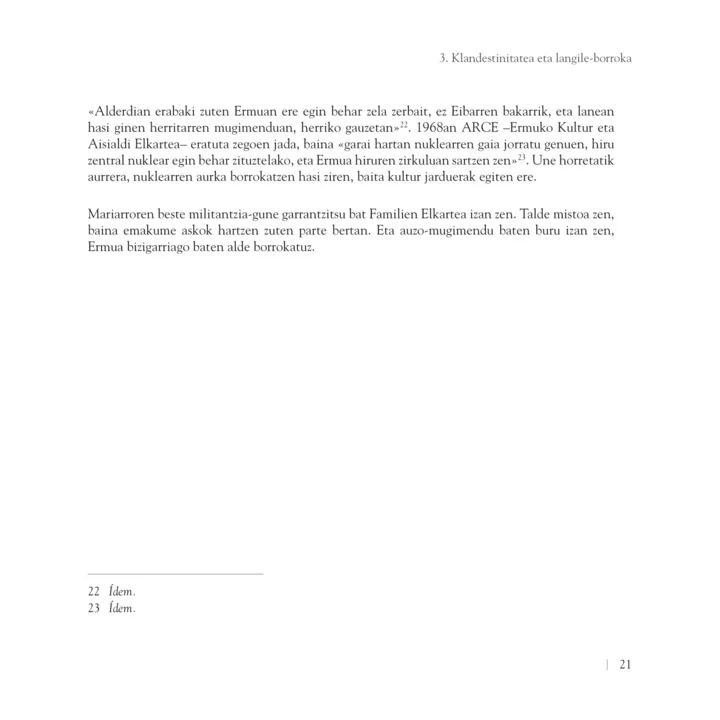 3. Klandestinitatea eta langile-borroka

«Alderdian erabaki zuten Ermuan ere egin behar zela zerbait, ez Eibarren bakarrik, eta lanean hasi ginen herritarren mugimenduan, herriko gauzetan»$^{22}$. 1968an ARCE –Ermuko Kultur eta Aisialdi Elkartea– eratuta zegoen jada, baina «garai hartan nuklearren gaia jorratu genuen, hiru zentral nuklear egin behar zituztelako, eta Ermua hiruren zirkuluan sartzen zen»$^{23}$. Une horretatik aurrera, nuklearren aurka borrokatzen hasi ziren, baita kultur jarduerak egiten ere.

Mariarroren beste militantzia-gune garrantzitsu bat Familien Elkartea izan zen. Talde mistoa zen, baina emakume askok hartzen zuten parte bertan. Eta auzo-mugimendu baten buru izan zen, Ermua bizigarriago baten alde borrokatuz.

22 Ídem.
23 Ídem.

| 21